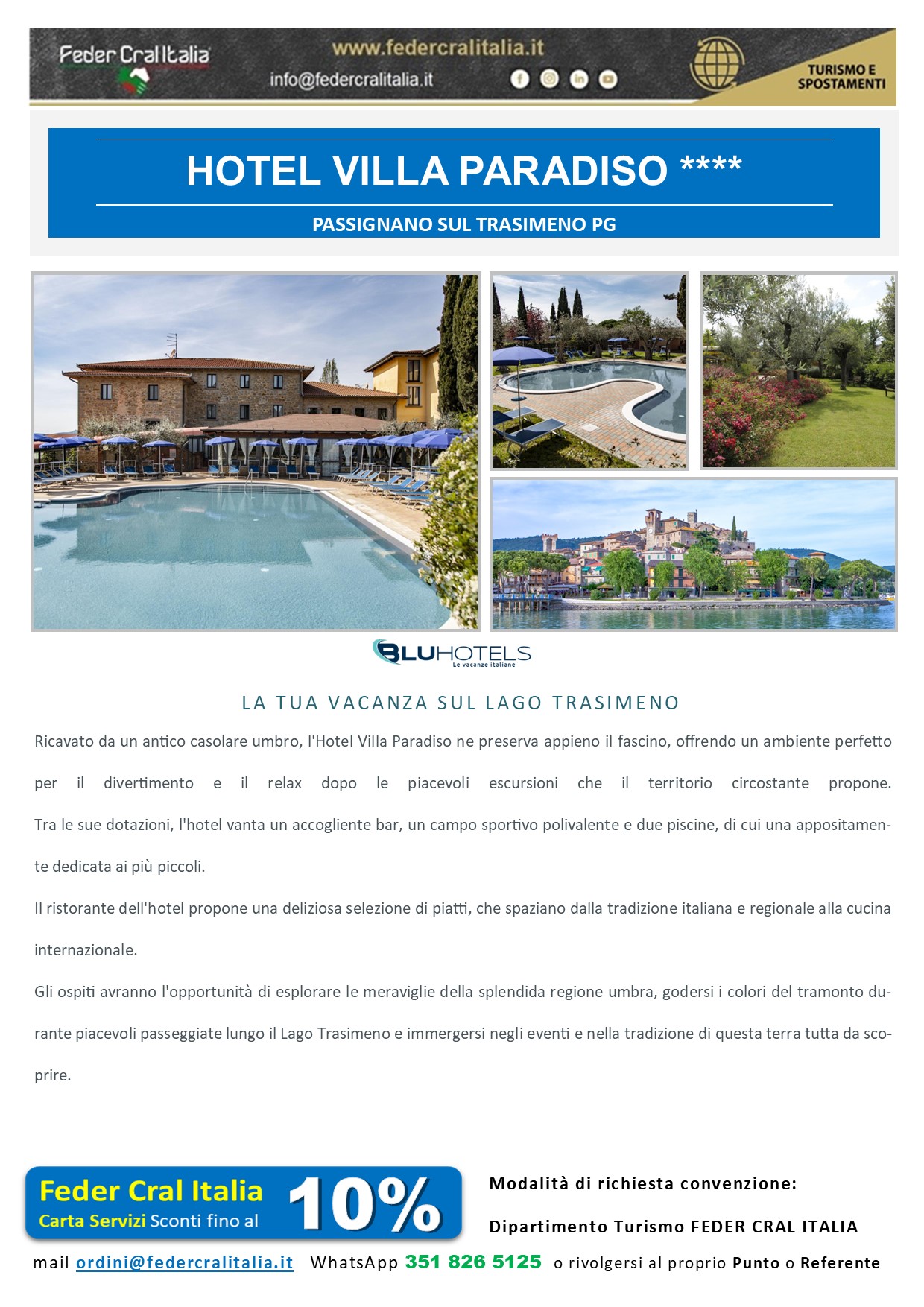 Feder Cral Italia

www.federcralitalia.it

info@federcralitalia.it

TURISMO E SPOSTAMENTI

HOTEL VILLA PARADISO ****

PASSIGNANO SUL TRASIMENO PG

BLUHOTELS
Le vacanze italiane

LA TUA VACANZA SUL LAGO TRASIMENO

Ricavato da un antico casolare umbro, l'Hotel Villa Paradiso ne preserva appieno il fascino, offrendo un ambiente perfetto per il divertimento e il relax dopo le piacevoli escursioni che il territorio circostante propone.
Tra le sue dotazioni, l'hotel vanta un accogliente bar, un campo sportivo polivalente e due piscine, di cui una appositamente dedicata ai più piccoli.
Il ristorante dell'hotel propone una deliziosa selezione di piatti, che spaziano dalla tradizione italiana e regionale alla cucina internazionale.
Gli ospiti avranno l'opportunità di esplorare le meraviglie della splendida regione umbra, godersi i colori del tramonto durante piacevoli passeggiate lungo il Lago Trasimeno e immergersi negli eventi e nella tradizione di questa terra tutta da scoprire.

Feder Cral Italia
Carta Servizi Sconti fino al 10%

Modalità di richiesta convenzione:

Dipartimento Turismo FEDER CRAL ITALIA

mail ordini@federcralitalia.it WhatsApp 351 826 5125 o rivolgersi al proprio Punto o Referente